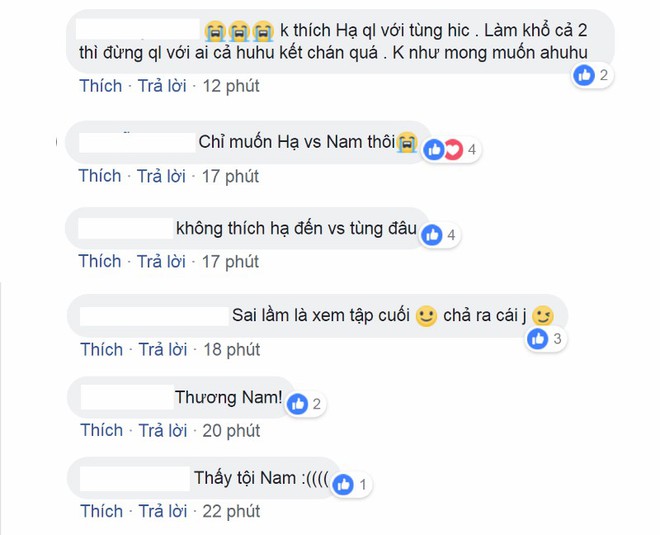 k thích Hạ ql với tùng hic . Làm khổ cả 2 thì đừng ql với ai cả huhu kết chán quá . K như mong muốn ahuhu
2
Thích · Trả lời · 12 phút

Chỉ muốn Hạ vs Nam thôi
4
Thích · Trả lời · 17 phút

không thích hạ đến vs tùng đâu
4
Thích · Trả lời · 17 phút

Sai lầm là xem tập cuối chả ra cái j
3
Thích · Trả lời · 18 phút

Thương Nam!
2
Thích · Trả lời · 20 phút

Thấy tội Nam :((((
1
Thích · Trả lời · 22 phút